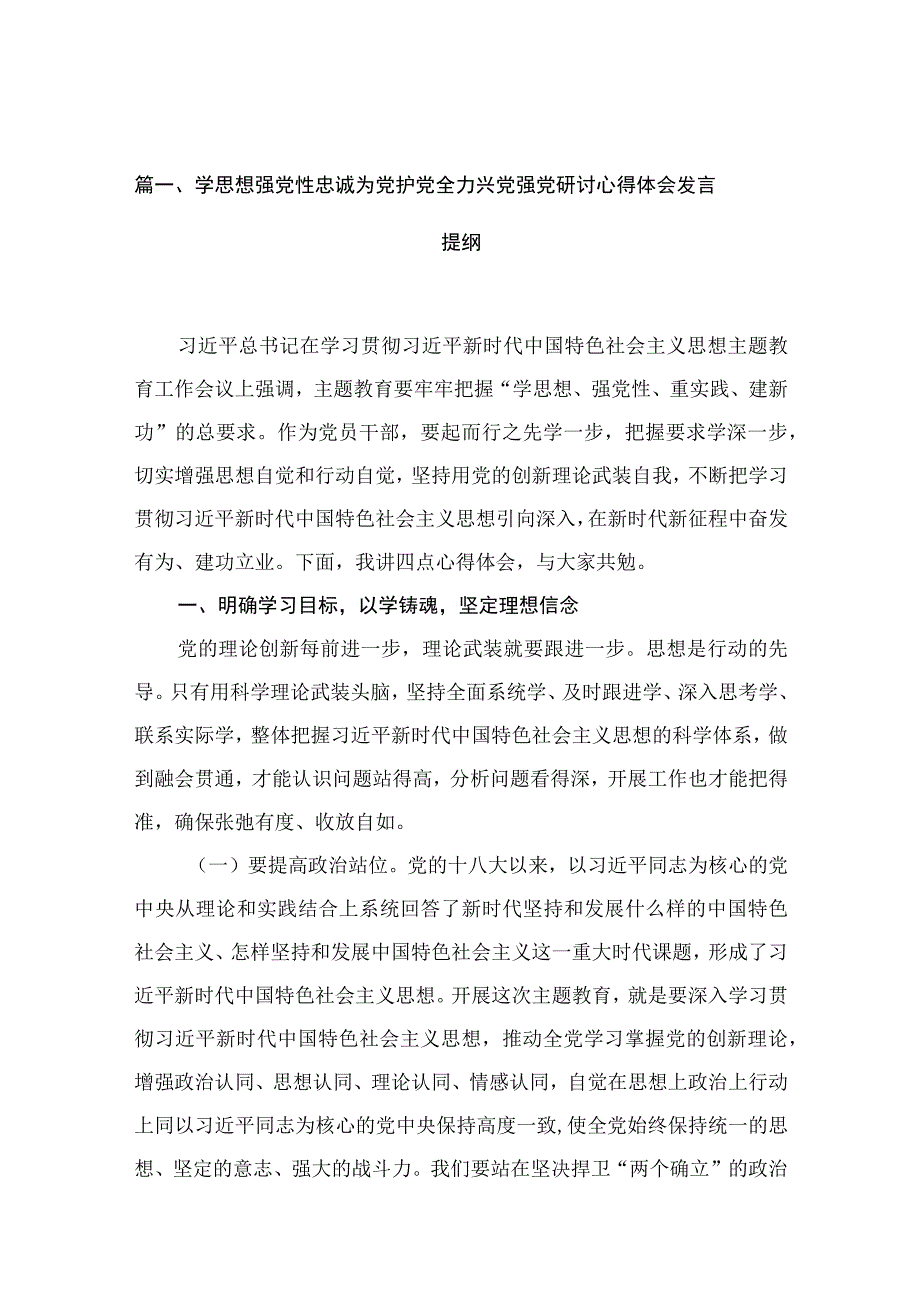 篇一、学思想强党性忠诚为党护党全力兴党强党研讨心得体会发言提纲

习近平总书记在学习贯彻习近平新时代中国特色社会主义思想主题教育工作会议上强调，主题教育要牢牢把握“学思想、强党性、重实践、建新功”的总要求。作为党员干部，要起而行之先学一步，把握要求学深一步，切实增强思想自觉和行动自觉，坚持用党的创新理论武装自我，不断把学习贯彻习近平新时代中国特色社会主义思想引向深入，在新时代新征程中奋发有为、建功立业。下面，我讲四点心得体会，与大家共勉。

一、明确学习目标，以学铸魂，坚定理想信念

党的理论创新每前进一步，理论武装就要跟进一步。思想是行动的先导。只有用科学理论武装头脑，坚持全面系统学、及时跟进学、深入思考学、联系实际学，整体把握习近平新时代中国特色社会主义思想的科学体系，做到融会贯通，才能认识问题站得高，分析问题看得深，开展工作也才能把得准，确保张弛有度、收放自如。

（一）要提高政治站位。党的十八大以来，以习近平同志为核心的党中央从理论和实践结合上系统回答了新时代坚持和发展什么样的中国特色社会主义、怎样坚持和发展中国特色社会主义这一重大时代课题，形成了习近平新时代中国特色社会主义思想。开展这次主题教育，就是要深入学习贯彻习近平新时代中国特色社会主义思想，推动全党学习掌握党的创新理论，增强政治认同、思想认同、理论认同、情感认同，自觉在思想上政治上行动上同以习近平同志为核心的党中央保持高度一致，使全党始终保持统一的思想、坚定的意志、强大的战斗力。我们要站在坚决捍卫“两个确立”的政治